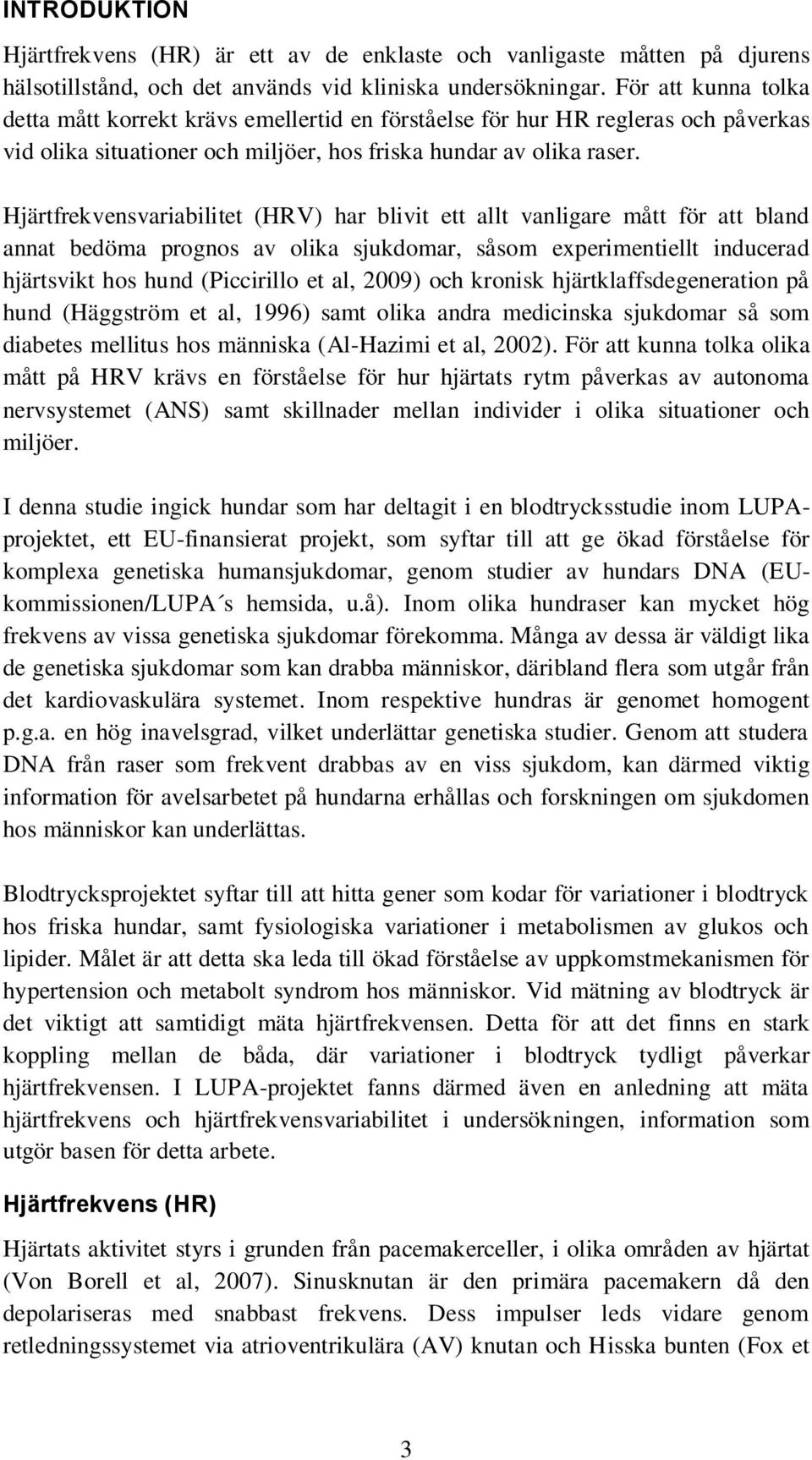 INTRODUKTION

Hjärtfrekvens (HR) är ett av de enklaste och vanligaste måtten på djurens hälsotillstånd, och det används vid kliniska undersökningar. För att kunna tolka detta mått korrekt krävs emellertid en förståelse för hur HR regleras och påverkas vid olika situationer och miljöer, hos friska hundar av olika raser.

Hjärtfrekvensvariabilitet (HRV) har blivit ett allt vanligare mått för att bland annat bedöma prognos av olika sjukdomar, såsom experimentiellt inducerad hjärtsvikt hos hund (Piccirillo et al, 2009) och kronisk hjärtklaffsdegeneration på hund (Häggström et al, 1996) samt olika andra medicinska sjukdomar så som diabetes mellitus hos människa (Al-Hazimi et al, 2002). För att kunna tolka olika mått på HRV krävs en förståelse för hur hjärtats rytm påverkas av autonoma nervsystemet (ANS) samt skillnader mellan individer i olika situationer och miljöer.

I denna studie ingick hundar som har deltagit i en blodtrycksstudie inom LUPA-projektet, ett EU-finansierat projekt, som syftar till att ge ökad förståelse för komplexa genetiska humansjukdomar, genom studier av hundars DNA (EU-kommissionen/LUPA´s hemsida, u.å). Inom olika hundraser kan mycket hög frekvens av vissa genetiska sjukdomar förekomma. Många av dessa är väldigt lika de genetiska sjukdomar som kan drabba människor, däribland flera som utgår från det kardiovaskulära systemet. Inom respektive hundras är genomet homogent p.g.a. en hög inavelsgrad, vilket underlättar genetiska studier. Genom att studera DNA från raser som frekvent drabbas av en viss sjukdom, kan därmed viktig information för avelsarbetet på hundarna erhållas och forskningen om sjukdomen hos människor kan underlättas.

Blodtrycksprojektet syftar till att hitta gener som kodar för variationer i blodtryck hos friska hundar, samt fysiologiska variationer i metabolismen av glukos och lipider. Målet är att detta ska leda till ökad förståelse av uppkomstmekanismen för hypertension och metabolt syndrom hos människor. Vid mätning av blodtryck är det viktigt att samtidigt mäta hjärtfrekvensen. Detta för att det finns en stark koppling mellan de båda, där variationer i blodtryck tydligt påverkar hjärtfrekvensen. I LUPA-projektet fanns därmed även en anledning att mäta hjärtfrekvens och hjärtfrekvensvariabilitet i undersökningen, information som utgör basen för detta arbete.

Hjärtfrekvens (HR)

Hjärtats aktivitet styrs i grunden från pacemakerceller, i olika områden av hjärtat (Von Borell et al, 2007). Sinusknutan är den primära pacemakern då den depolariseras med snabbast frekvens. Dess impulser leds vidare genom retledningssystemet via atrioventrikulära (AV) knutan och Hisska bunten (Fox et

3